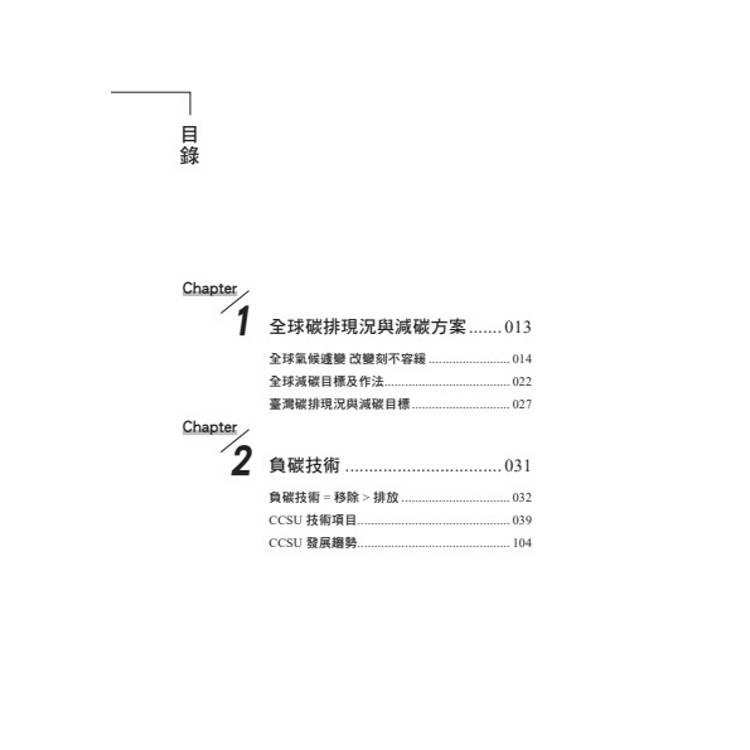 目錄

Chapter
1 全球碳排現況與減碳方案 013

全球氣候遽變 改變刻不容緩 014
全球減碳目標及作法 022
臺灣碳排現況與減碳目標 027

Chapter
2 負碳技術 031

負碳技術 = 移除 > 排放 032
CCSU 技術項目 039
CCSU 發展趨勢 104